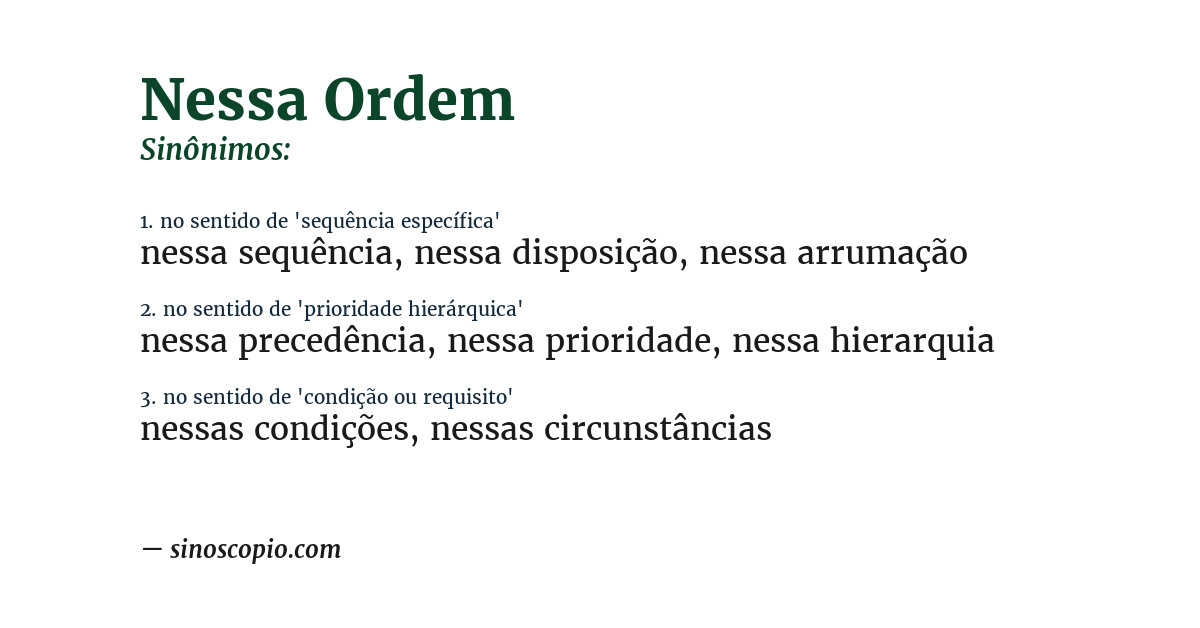 Nessa Ordem
Sinônimos:

1. no sentido de 'sequência específica'
nessa sequência, nessa disposição, nessa arrumação

2. no sentido de 'prioridade hierárquica'
nessa precedência, nessa prioridade, nessa hierarquia

3. no sentido de 'condição ou requisito'
nessas condições, nessas circunstâncias

— sinoscopio.com